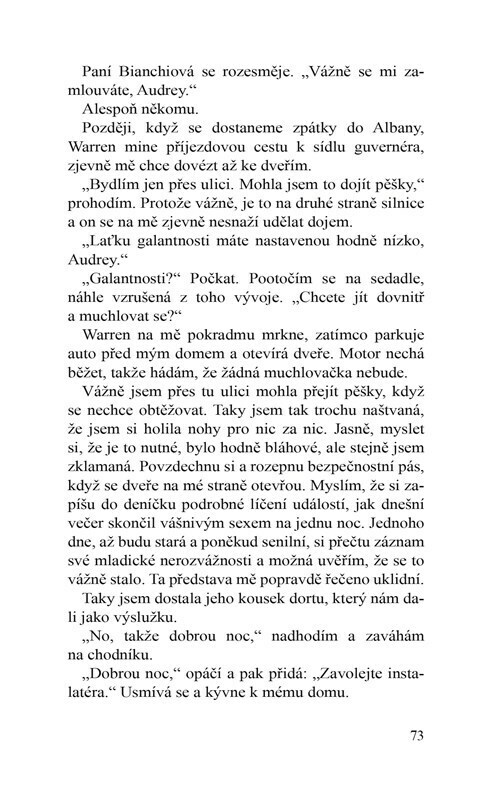 Paní Bianchiová se rozesměje. „Vážně se mi zamlouváte, Audrey.“

Alespoň někomu.

Později, když se dostaneme zpátky do Albany, Warren mine příjezdovou cestu k sídlu guvernéra, zjevně mě chce dovézt až ke dveřím.

„Bydlím jen přes ulici. Mohla jsem to dojít pěšky,“ prohodím. Protože vážně, je to na druhé straně silnice a on se na mě zjevně nesnaží udělat dojem.

„Laťku galantnosti máte nastavenou hodně nízko, Audrey.“

„Galantnosti?“ Počkat. Pootočím se na sedadle, náhle vzrušená z toho vývoje. „Chcete jít dovnitř a muchlovat se?“

Warren na mě pokradmu mrkne, zatímco parkuje auto před mým domem a otevírá dveře. Motor nechá běžet, takže hádám, že žádná muchlovačka nebude.

Vážně jsem přes tu ulici mohla přejít pěšky, když se nechce obtěžovat. Taky jsem tak trochu naštvaná, že jsem si holila nohy pro nic za nic. Jasně, myslet si, že je to nutné, bylo hodně bláhové, ale stejně jsem zklamaná. Povzdechnu si a rozepnu bezpečnostní pás, když se dveře na mé straně otevřou. Myslím, že si zapíšu do deníčku podrobné líčení událostí, jak dnešní večer skončil vášnivým sexem na jednu noc. Jednoho dne, až budu stará a poněkud senilní, si přečtu záznam své mladické nerozvážnosti a možná uvěřím, že se to vážně stalo. Ta představa mě popravdě řečeno uklidní.

Taky jsem dostala jeho kousek dortu, který nám dali jako výslužku.

„No, takže dobrou noc,“ nadhodím a zaváhám na chodníku.

„Dobrou noc,“ opáčí a pak přidá: „Zavolejte instalatéra.“ Usmívá se a kývne k mému domu.

73